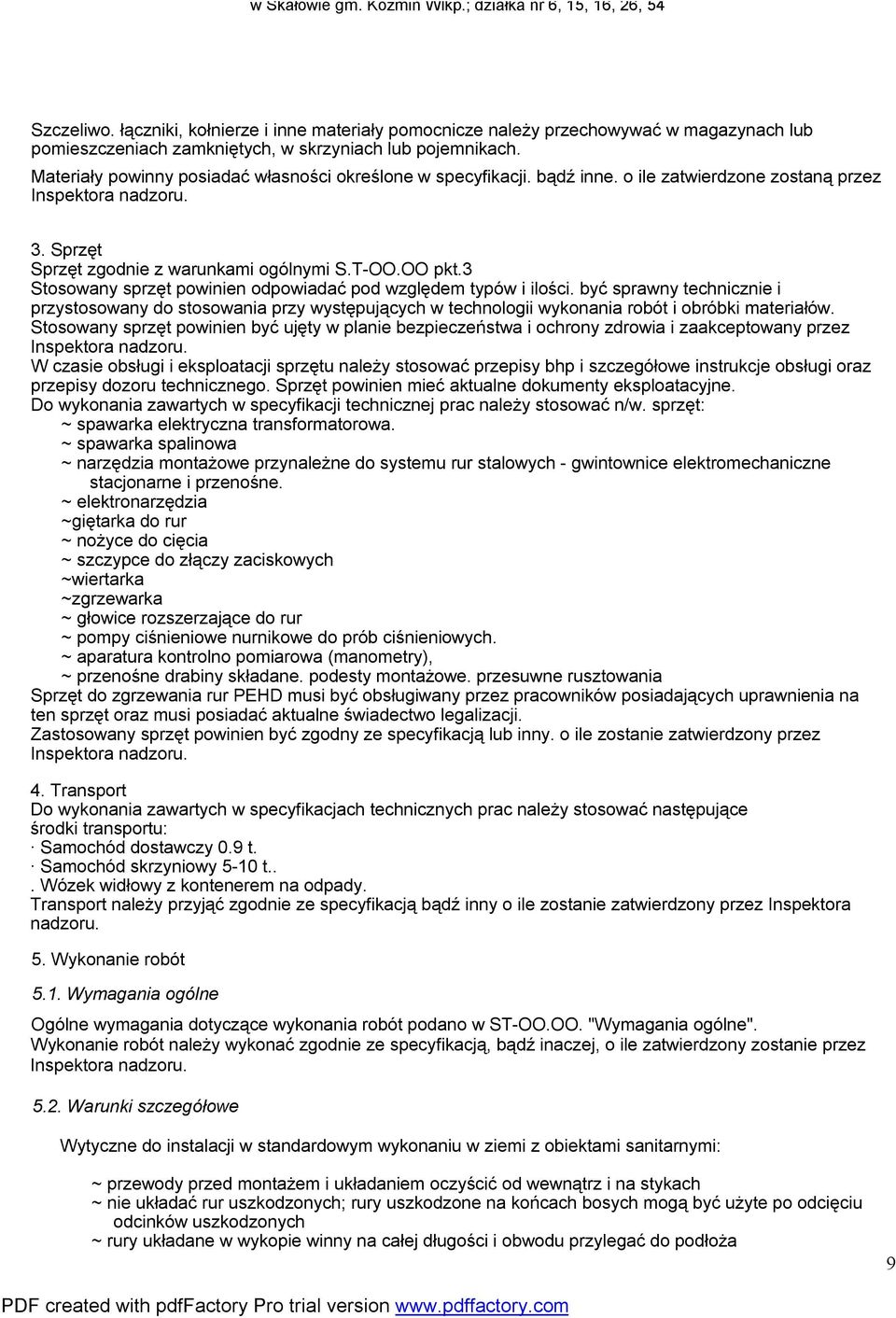 w Skałowie gm. Koźmin Wlkp.; działka nr 6, 15, 16, 26, 54

Szczeliwo. łączniki, kołnierze i inne materiały pomocnicze należy przechowywać w magazynach lub pomieszczeniach zamkniętych, w skrzyniach lub pojemnikach.
Materiały powinny posiadać własności określone w specyfikacji. bądź inne. o ile zatwierdzone zostaną przez Inspektora nadzoru.

3. Sprzęt
Sprzęt zgodnie z warunkami ogólnymi S.T-OO.OO pkt.3
Stosowany sprzęt powinien odpowiadać pod względem typów i ilości. być sprawny technicznie i przystosowany do stosowania przy występujących w technologii wykonania robót i obróbki materiałów.
Stosowany sprzęt powinien być ujęty w planie bezpieczeństwa i ochrony zdrowia i zaakceptowany przez Inspektora nadzoru.
W czasie obsługi i eksploatacji sprzętu należy stosować przepisy bhp i szczegółowe instrukcje obsługi oraz przepisy dozoru technicznego. Sprzęt powinien mieć aktualne dokumenty eksploatacyjne.
Do wykonania zawartych w specyfikacji technicznej prac należy stosować n/w. sprzęt:
~ spawarka elektryczna transformatorowa.
~ spawarka spalinowa
~ narzędzia montażowe przynależne do systemu rur stalowych - gwintownice elektromechaniczne stacjonarne i przenośne.
~ elektronarzędzia
~giętarka do rur
~ nożyce do cięcia
~ szczypce do złączy zaciskowych
~wiertarka
~zgrzewarka
~ głowice rozszerzające do rur
~ pompy ciśnieniowe nurnikowe do prób ciśnieniowych.
~ aparatura kontrolno pomiarowa (manometry),
~ przenośne drabiny składane. podesty montażowe. przesuwne rusztowania
Sprzęt do zgrzewania rur PEHD musi być obsługiwany przez pracowników posiadających uprawnienia na ten sprzęt oraz musi posiadać aktualne świadectwo legalizacji.
Zastosowany sprzęt powinien być zgodny ze specyfikacją lub inny. o ile zostanie zatwierdzony przez Inspektora nadzoru.

4. Transport
Do wykonania zawartych w specyfikacjach technicznych prac należy stosować następujące środki transportu:
· Samochód dostawczy 0.9 t.
· Samochód skrzyniowy 5-10 t..
. Wózek widłowy z kontenerem na odpady.
Transport należy przyjąć zgodnie ze specyfikacją bądź inny o ile zostanie zatwierdzony przez Inspektora nadzoru.

5. Wykonanie robót

5.1. Wymagania ogólne

Ogólne wymagania dotyczące wykonania robót podano w ST-OO.OO. "Wymagania ogólne".
Wykonanie robót należy wykonać zgodnie ze specyfikacją, bądź inaczej, o ile zatwierdzony zostanie przez Inspektora nadzoru.

5.2. Warunki szczegółowe

Wytyczne do instalacji w standardowym wykonaniu w ziemi z obiektami sanitarnymi:

~ przewody przed montażem i układaniem oczyścić od wewnątrz i na stykach
~ nie układać rur uszkodzonych; rury uszkodzone na końcach bosych mogą być użyte po odcięciu odcinków uszkodzonych
~ rury układane w wykopie winny na całej długości i obwodu przylegać do podłoża

9

PDF created with pdfFactory Pro trial version www.pdffactory.com